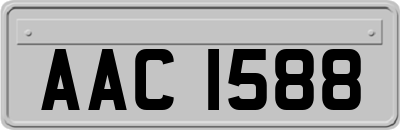 AAC 1588